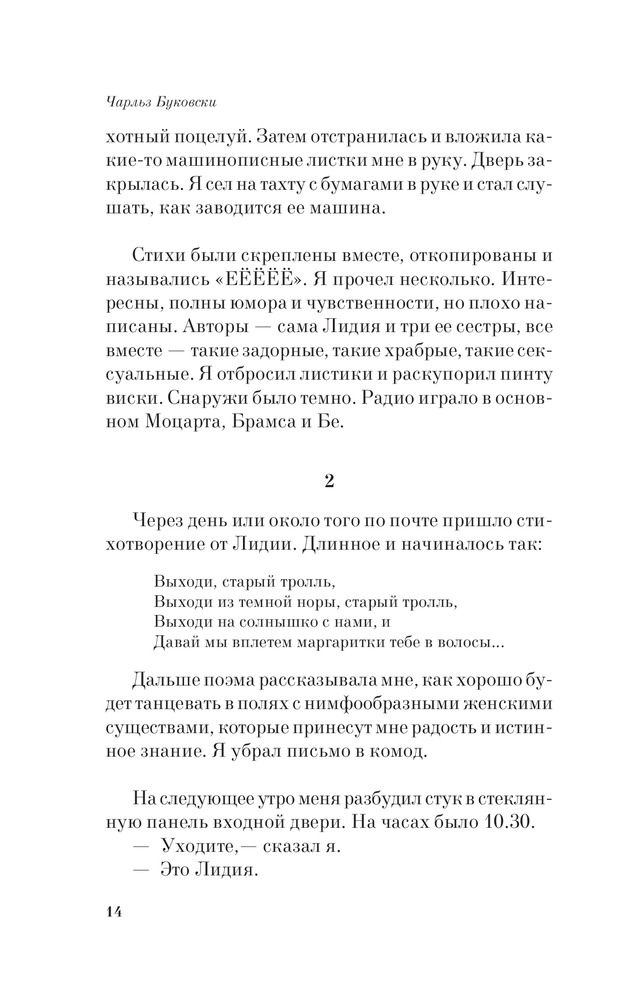 Чарльз Буковски

хотный поцелуй. Затем отстранилась и вложила какие-то машинописные листки мне в руку. Дверь закрылась. Я сел на тахту с бумагами в руке и стал слушать, как заводится ее машина.

Стихи были скреплены вместе, откопированы и назывались «ЕЁЁЁЁ». Я прочел несколько. Интересны, полны юмора и чувственности, но плохо написаны. Авторы — сама Лидия и три ее сестры, все вместе — такие задорные, такие храбрые, такие сексуальные. Я отбросил листики и раскупорил пинту виски. Снаружи было темно. Радио играло в основном Моцарта, Брамса и Бе.

2

Через день или около того по почте пришло стихотворение от Лидии. Длинное и начиналось так:

Выходи, старый тролль,
Выходи из темной норы, старый тролль,
Выходи на солнышко с нами, и
Давай мы вплетем маргаритки тебе в волосы...

Дальше поэма рассказывала мне, как хорошо будет танцевать в полях с нимфообразными женскими существами, которые принесут мне радость и истинное знание. Я убрал письмо в комод.

На следующее утро меня разбудил стук в стеклянную панель входной двери. На часах было 10.30.
— Уходите,— сказал я.
— Это Лидия.

14